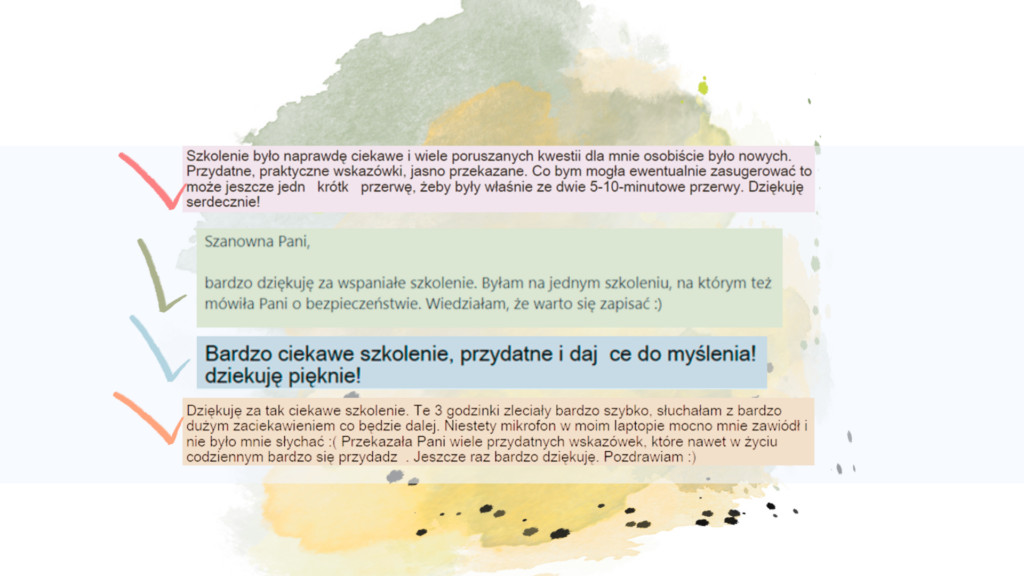 Szkolenie było naprawdę ciekawe i wiele poruszanych kwestii dla mnie osobiście było nowych. Przydatne, praktyczne wskazówki, jasno przekazane. Co bym mogła ewentualnie zasugerować to może jeszcze jedn krótk przerwę, żeby były właśnie ze dwie 5-10-minutowe przerwy. Dziękuję serdecznie!

Szanowna Pani,

bardzo dziękuję za wspaniałe szkolenie. Byłam na jednym szkoleniu, na którym też mówiła Pani o bezpieczeństwie. Wiedziałam, że warto się zapisać :)

Bardzo ciekawe szkolenie, przydatne i daj ce do myślenia! dziekuję pięknie!

Dziękuję za tak ciekawe szkolenie. Te 3 godzinki zleciały bardzo szybko, słuchałam z bardzo dużym zaciekawieniem co będzie dalej. Niestety mikrofon w moim laptopie mocno mnie zawiódł i nie było mnie słychać :( Przekazała Pani wiele przydatnych wskazówek, które nawet w życiu codziennym bardzo się przydadz . Jeszcze raz bardzo dziękuję. Pozdrawiam :)